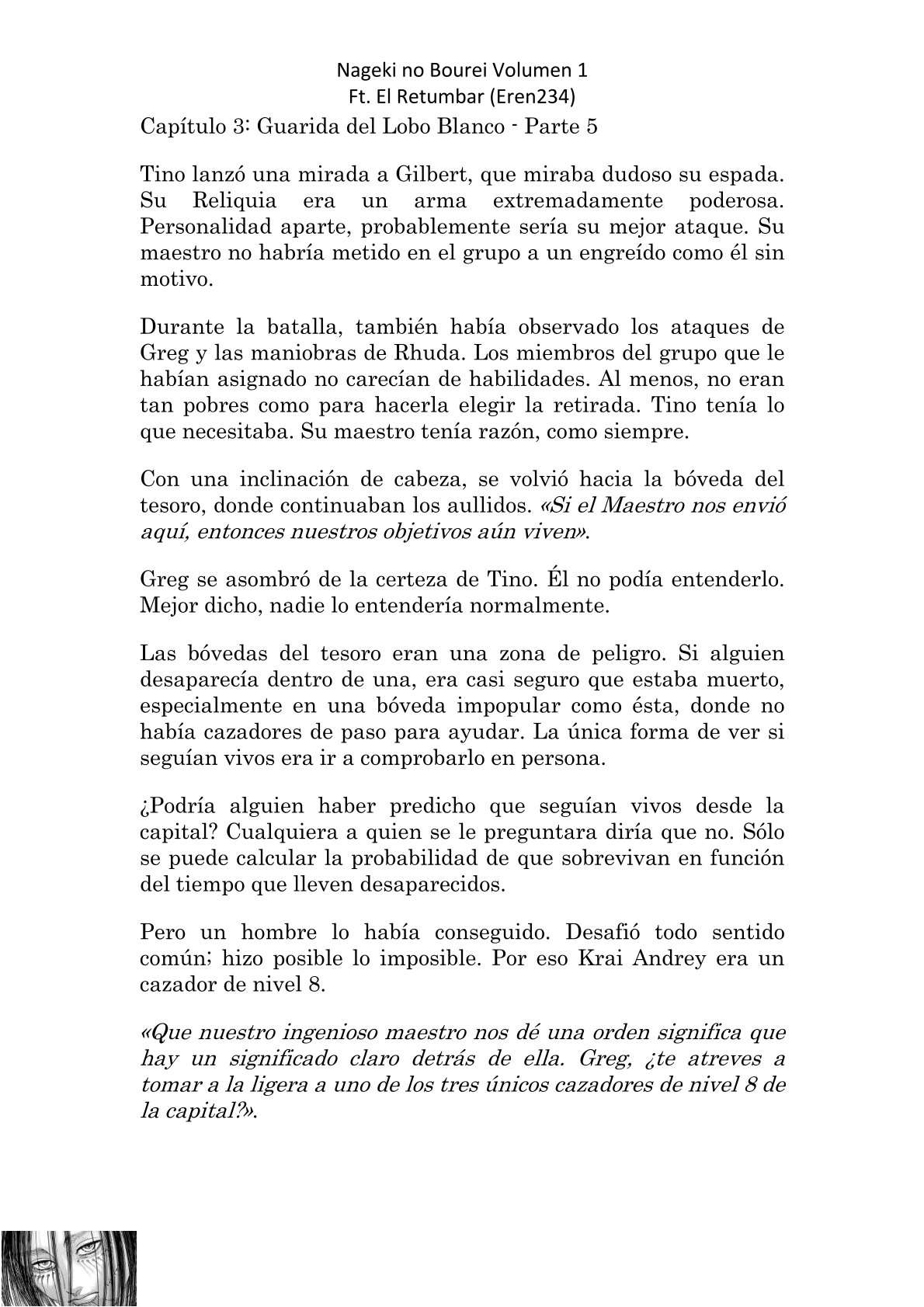 Nageki no Bourei Volumen 1
Ft. El Retumbar (Eren234)

Capítulo 3: Guarida del Lobo Blanco - Parte 5

Tino lanzó una mirada a Gilbert, que miraba dudoso su espada. Su Reliquia era un arma extremadamente poderosa. Personalidad aparte, probablemente sería su mejor ataque. Su maestro no habría metido en el grupo a un engreído como él sin motivo.

Durante la batalla, también había observado los ataques de Greg y las maniobras de Rhuda. Los miembros del grupo que le habían asignado no carecían de habilidades. Al menos, no eran tan pobres como para hacerla elegir la retirada. Tino tenía lo que necesitaba. Su maestro tenía razón, como siempre.

Con una inclinación de cabeza, se volvió hacia la bóveda del tesoro, donde continuaban los aullidos. «Si el Maestro nos envió aquí, entonces nuestros objetivos aún viven».

Greg se asombró de la certeza de Tino. Él no podía entenderlo. Mejor dicho, nadie lo entendería normalmente.

Las bóvedas del tesoro eran una zona de peligro. Si alguien desaparecía dentro de una, era casi seguro que estaba muerto, especialmente en una bóveda impopular como ésta, donde no había cazadores de paso para ayudar. La única forma de ver si seguían vivos era ir a comprobarlo en persona.

¿Podría alguien haber predicho que seguían vivos desde la capital? Cualquiera a quien se le preguntara diría que no. Sólo se puede calcular la probabilidad de que sobrevivan en función del tiempo que lleven desaparecidos.

Pero un hombre lo había conseguido. Desafió todo sentido común; hizo posible lo imposible. Por eso Krai Andrey era un cazador de nivel 8.

«Que nuestro ingenioso maestro nos dé una orden significa que hay un significado claro detrás de ella. Greg, ¿te atreves a tomar a la ligera a uno de los tres únicos cazadores de nivel 8 de la capital?».